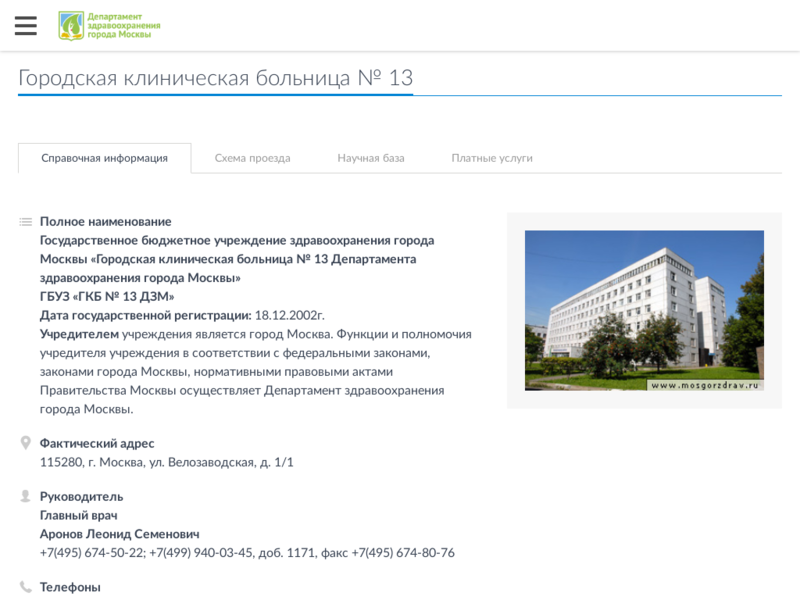 Департамент здравоохранения города Москвы

Городская клиническая больница № 13

Справочная информация
Схема проезда
Научная база
Платные услуги

Полное наименование
Государственное бюджетное учреждение здравоохранения города Москвы «Городская клиническая больница № 13 Департамента здравоохранения города Москвы»
ГБУЗ «ГКБ № 13 ДЗМ»
Дата государственной регистрации: 18.12.2002г.
Учредителем учреждения является город Москва. Функции и полномочия учредителя учреждения в соответствии с федеральными законами, законами города Москвы, нормативными правовыми актами Правительства Москвы осуществляет Департамент здравоохранения города Москвы.

www.mosgorzdrav.ru

Фактический адрес
115280, г. Москва, ул. Велозаводская, д. 1/1

Руководитель
Главный врач
Аронов Леонид Семенович
+7(495) 674-50-22; +7(499) 940-03-45, доб. 1171, факс +7(495) 674-80-76

Телефоны